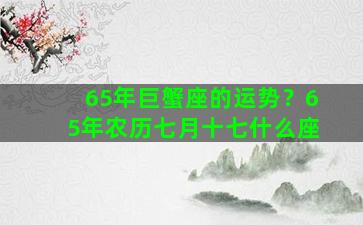 65年巨蟹座的运势？65年农历七月十七什么座